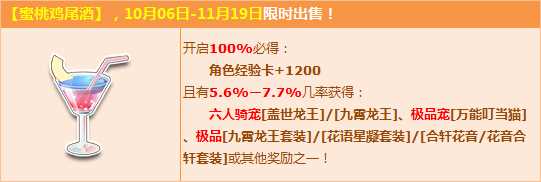 【蜜桃鸡尾酒】，10月06日-11月19日限时出售！

开启100%必得：
角色经验卡+1200
且有5.6%－7.7%几率获得：
六人骑宠[盖世龙王]/[九霄龙王]、极品宠[万能叮当猫]、极品[九霄龙王套装]/[花语星凝套装]/[合轩花音/花音合轩套装]或其他奖励之一！